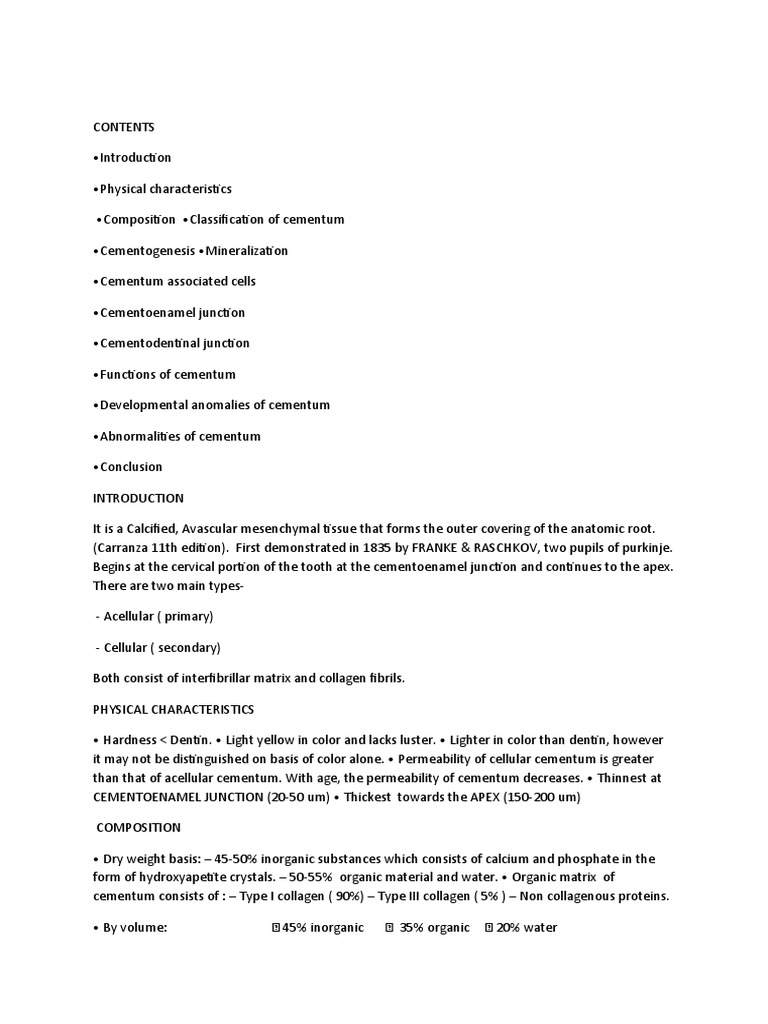 CONTENTS

•Introduction

•Physical characteristics

•Composition •Classification of cementum

•Cementogenesis •Mineralization

•Cementum associated cells

•Cementoenamel junction

•Cementodentinal junction

•Functions of cementum

•Developmental anomalies of cementum

•Abnormalities of cementum

•Conclusion

INTRODUCTION

It is a Calcified, Avascular mesenchymal tissue that forms the outer covering of the anatomic root. (Carranza 11th edition). First demonstrated in 1835 by FRANKE & RASCHKOV, two pupils of purkinje. Begins at the cervical portion of the tooth at the cementoenamel junction and continues to the apex. There are two main types-

- Acellular ( primary)

- Cellular ( secondary)

Both consist of interfibrillar matrix and collagen fibrils.

PHYSICAL CHARACTERISTICS

• Hardness < Dentin. • Light yellow in color and lacks luster. • Lighter in color than dentin, however it may not be distinguished on basis of color alone. • Permeability of cellular cementum is greater than that of acellular cementum. With age, the permeability of cementum decreases. • Thinnest at CEMENTOENAMEL JUNCTION (20-50 um) • Thickest towards the APEX (150-200 um)

COMPOSITION

• Dry weight basis: – 45-50% inorganic substances which consists of calcium and phosphate in the form of hydroxyapetite crystals. – 50-55% organic material and water. • Organic matrix of cementum consists of : – Type I collagen ( 90%) – Type III collagen ( 5% ) – Non collagenous proteins.

• By volume: 45% inorganic 35% organic 20% water